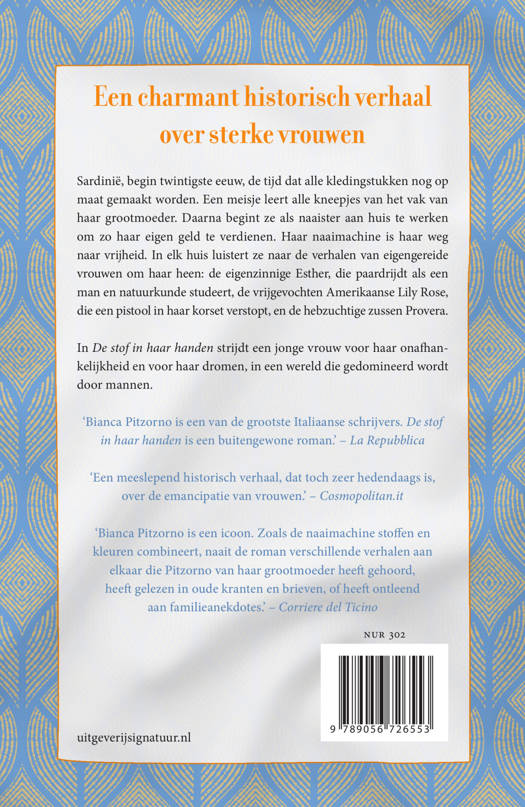 Een charmant historisch verhaal over sterke vrouwen

Sardinië, begin twintigste eeuw, de tijd dat alle kledingstukken nog op maat gemaakt worden. Een meisje leert alle kneepjes van het vak van haar grootmoeder. Daarna begint ze als naaister aan huis te werken om zo haar eigen geld te verdienen. Haar naaimachine is haar weg naar vrijheid. In elk huis luistert ze naar de verhalen van eigengereide vrouwen om haar heen: de eigenzinnige Esther, die paardrijdt als een man en natuurkunde studeert, de vrijgevochten Amerikaanse Lily Rose, die een pistool in haar korset verstopt, en de hebzuchtige zussen Provera.

In De stof in haar handen strijdt een jonge vrouw voor haar onafhankelijkheid en voor haar dromen, in een wereld die gedomineerd wordt door mannen.

'Bianca Pitzorno is een van de grootste Italiaanse schrijvers. De stof in haar handen is een buitengewone roman.' – La Repubblica

'Een meeslepend historisch verhaal, dat toch zeer hedendaags is, over de emancipatie van vrouwen.' – Cosmopolitan.it

'Bianca Pitzorno is een icoon. Zoals de naaimachine stoffen en kleuren combineert, naait de roman verschillende verhalen aan elkaar die Pitzorno van haar grootmoeder heeft gehoord, heeft gelezen in oude kranten en brieven, of heeft ontleend aan familieanekdotes.' – Corriere del Ticino

NUR 302

9 789056 726553

uitgeverijsignatuur.nl